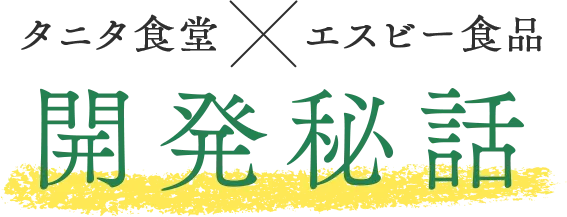 タニタ食堂 × エスビー食品

開発秘話